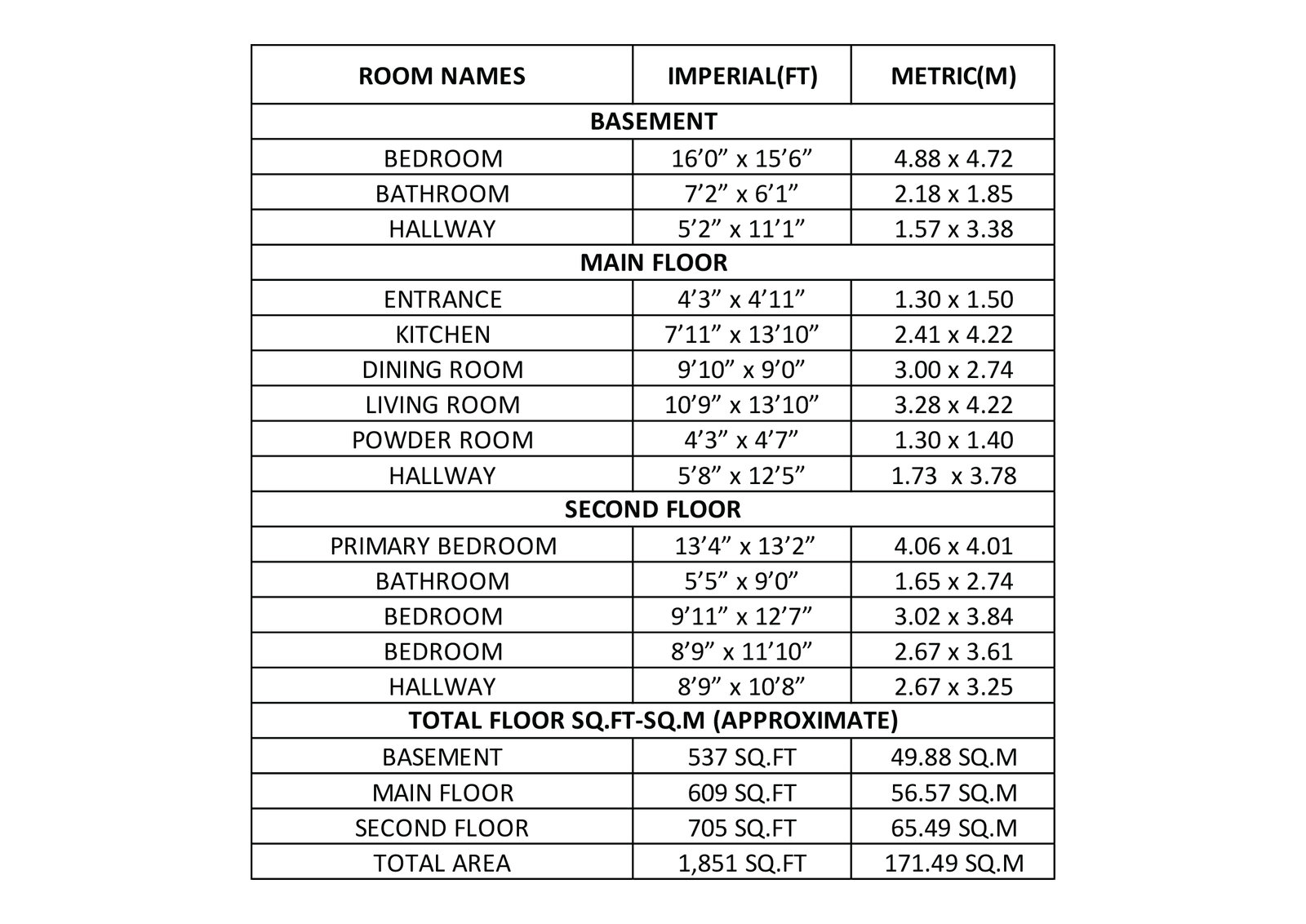 | ROOM NAMES | IMPERIAL(FT) | METRIC(M) |
|---|---|---|
| BASEMENT | | |
| BEDROOM | 16’0” x 15’6” | 4.88 x 4.72 |
| BATHROOM | 7’2” x 6’1” | 2.18 x 1.85 |
| HALLWAY | 5’2” x 11’1” | 1.57 x 3.38 |
| MAIN FLOOR | | |
| ENTRANCE | 4’3” x 4’11” | 1.30 x 1.50 |
| KITCHEN | 7’11” x 13’10” | 2.41 x 4.22 |
| DINING ROOM | 9’10” x 9’0” | 3.00 x 2.74 |
| LIVING ROOM | 10’9” x 13’10” | 3.28 x 4.22 |
| POWDER ROOM | 4’3” x 4’7” | 1.30 x 1.40 |
| HALLWAY | 5’8” x 12’5” | 1.73 x 3.78 |
| SECOND FLOOR | | |
| PRIMARY BEDROOM | 13’4” x 13’2” | 4.06 x 4.01 |
| BATHROOM | 5’5” x 9’0” | 1.65 x 2.74 |
| BEDROOM | 9’11” x 12’7” | 3.02 x 3.84 |
| BEDROOM | 8’9” x 11’10” | 2.67 x 3.61 |
| HALLWAY | 8’9” x 10’8” | 2.67 x 3.25 |
| TOTAL FLOOR SQ.FT-SQ.M (APPROXIMATE) | | |
| BASEMENT | 537 SQ.FT | 49.88 SQ.M |
| MAIN FLOOR | 609 SQ.FT | 56.57 SQ.M |
| SECOND FLOOR | 705 SQ.FT | 65.49 SQ.M |
| TOTAL AREA | 1,851 SQ.FT | 171.49 SQ.M |